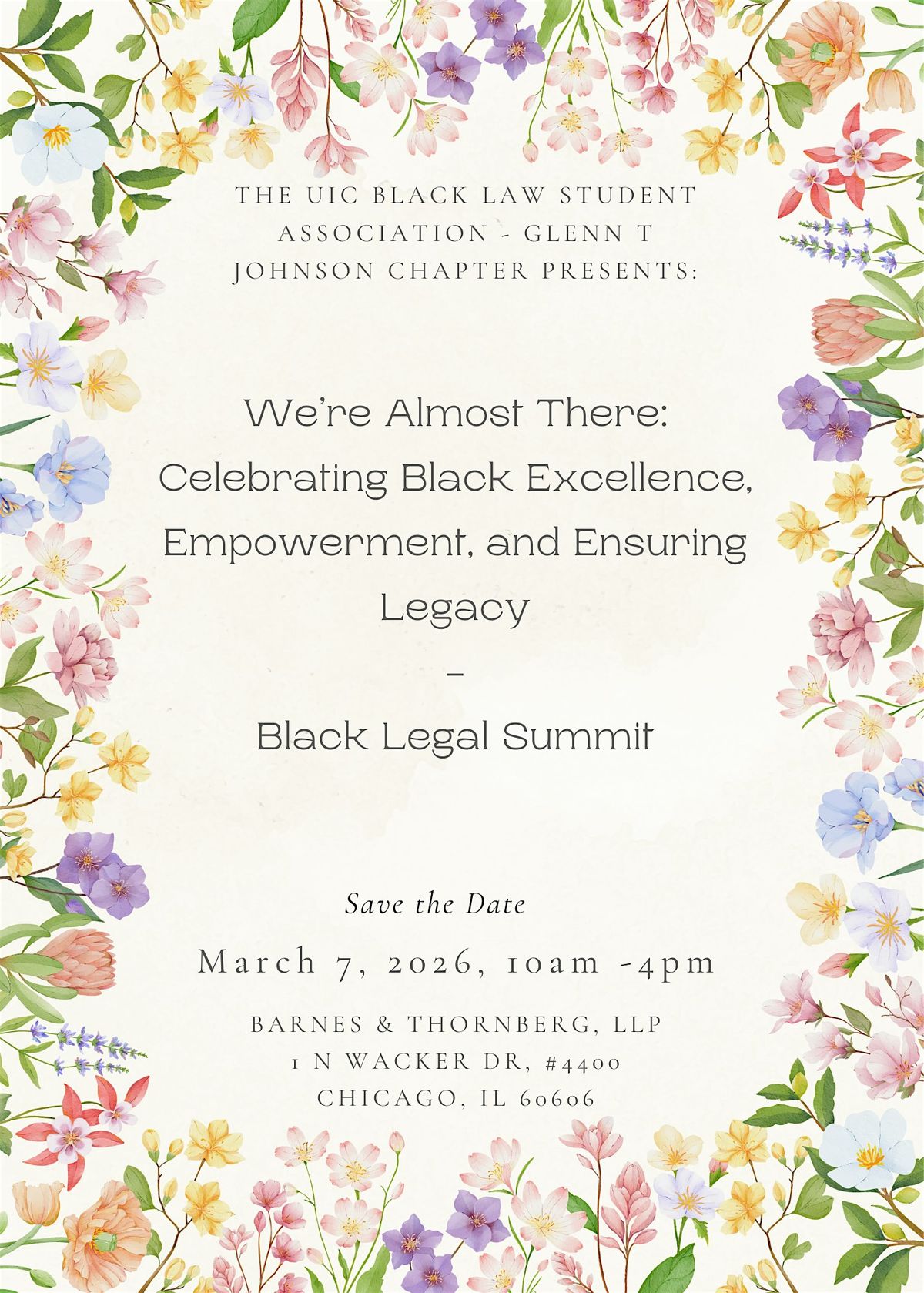 THE UIC BLACK LAW STUDENT ASSOCIATION - GLENN T JOHNSON CHAPTER PRESENTS:

We're Almost There: Celebrating Black Excellence, Empowerment, and Ensuring Legacy

-

Black Legal Summit

Save the Date

March 7, 2026, 10am -4pm

BARNES & THORNBERG, LLP
1 N WACKER DR, #4400
CHICAGO, IL 60606